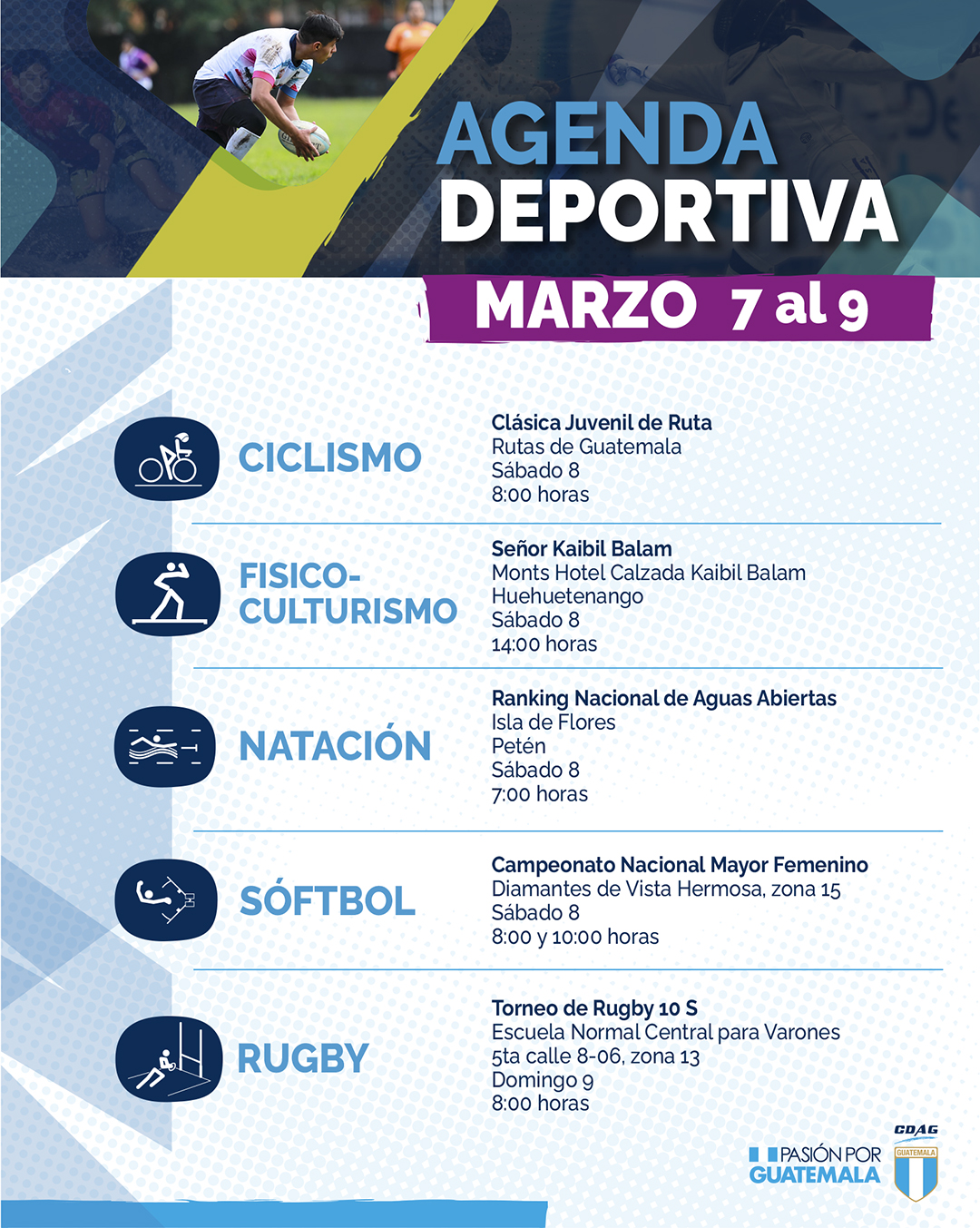 AGENDA DEPORTIVA

MARZO 7 al 9

CICLISMO

Clásica Juvenil de Ruta
Rutas de Guatemala
Sábado 8
8:00 horas

FISICO-CULTURISMO

Señor Kaibil Balam
Monts Hotel Calzada Kaibil Balam
Huehuetenango
Sábado 8
14:00 horas

NATACIÓN

Ranking Nacional de Aguas Abiertas
Isla de Flores
Petén
Sábado 8
7:00 horas

SÓFTBOL

Campeonato Nacional Mayor Femenino
Diamantes de Vista Hermosa, zona 15
Sábado 8
8:00 y 10:00 horas

RUGBY

Torneo de Rugby 10 S
Escuela Normal Central para Varones
5ta calle 8-06, zona 13
Domingo 9
8:00 horas

PASIÓN POR GUATEMALA

CDAG
GUATEMALA